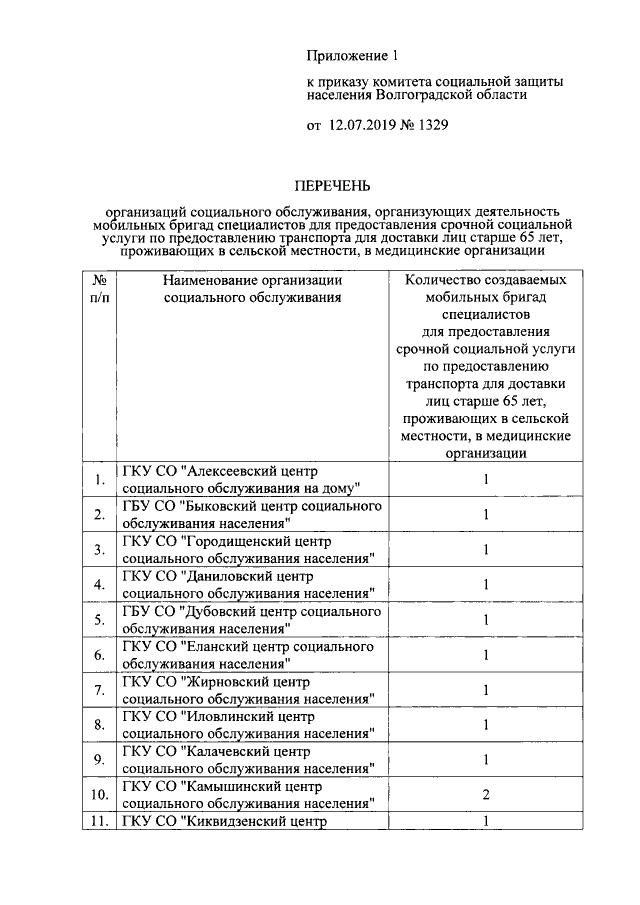 Приложение 1

к приказу комитета социальной защиты населения Волгоградской области

от 12.07.2019 № 1329

ПЕРЕЧЕНЬ

организаций социального обслуживания, организующих деятельность мобильных бригад специалистов для предоставления срочной социальной услуги по предоставлению транспорта для доставки лиц старше 65 лет, проживающих в сельской местности, в медицинские организации

| № п/п | Наименование организации социального обслуживания | Количество создаваемых мобильных бригад специалистов для предоставления срочной социальной услуги по предоставлению транспорта для доставки лиц старше 65 лет, проживающих в сельской местности, в медицинские организации |
|---|---|---|
| 1. | ГКУ СО "Алексеевский центр социального обслуживания на дому" | 1 |
| 2. | ГБУ СО "Быковский центр социального обслуживания населения" | 1 |
| 3. | ГКУ СО "Городищенский центр социального обслуживания населения" | 1 |
| 4. | ГКУ СО "Даниловский центр социального обслуживания населения" | 1 |
| 5. | ГБУ СО "Дубовский центр социального обслуживания населения" | 1 |
| 6. | ГКУ СО "Еланский центр социального обслуживания населения" | 1 |
| 7. | ГКУ СО "Жирновский центр социального обслуживания населения" | 1 |
| 8. | ГКУ СО "Иловлинский центр социального обслуживания населения" | 1 |
| 9. | ГКУ СО "Калачевский центр социального обслуживания населения" | 1 |
| 10. | ГКУ СО "Камышинский центр социального обслуживания населения" | 2 |
| 11. | ГКУ СО "Киквидзенский центр | 1 |